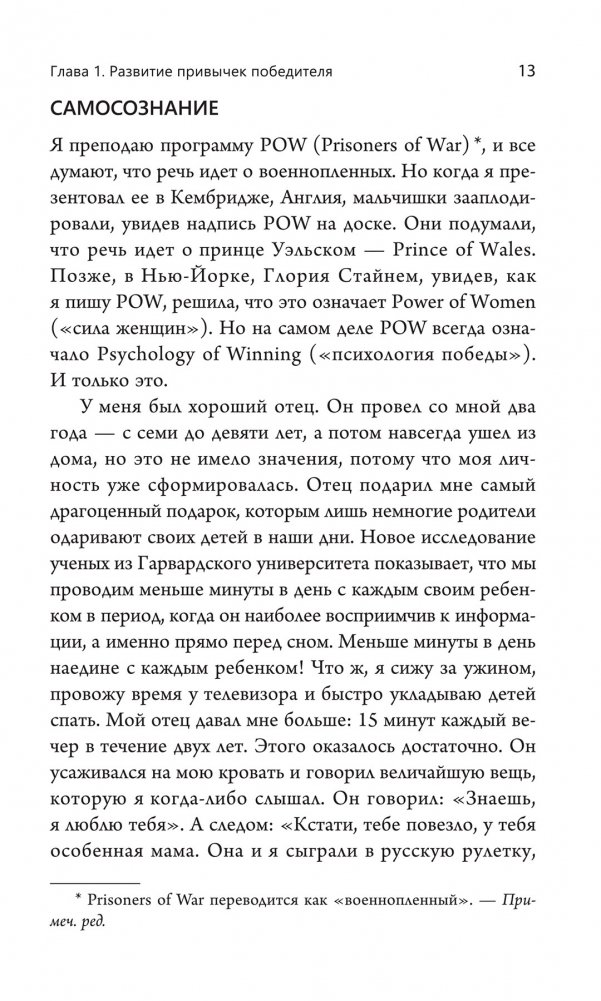 Глава 1. Развитие привычек победителя 13

САМОСОЗНАНИЕ

Я преподаю программу POW (Prisoners of War) *, и все думают, что речь идет о военнопленных. Но когда я презентовал ее в Кембридже, Англия, мальчишки зааплодировали, увидев надпись POW на доске. Они подумали, что речь идет о принце Уэльском — Prince of Wales. Позже, в Нью-Йорке, Глория Стайнем, увидев, как я пишу POW, решила, что это означает Power of Women («сила женщин»). Но на самом деле POW всегда означало Psychology of Winning («психология победы»). И только это.

У меня был хороший отец. Он провел со мной два года — с семи до девяти лет, а потом навсегда ушел из дома, но это не имело значения, потому что моя личность уже сформировалась. Отец подарил мне самый драгоценный подарок, которым лишь немногие родители одаривают своих детей в наши дни. Новое исследование ученых из Гарвардского университета показывает, что мы проводим меньше минуты в день с каждым своим ребенком в период, когда он наиболее восприимчив к информации, а именно прямо перед сном. Меньше минуты в день наедине с каждым ребенком! Что ж, я сижу за ужином, провожу время у телевизора и быстро укладываю детей спать. Мой отец давал мне больше: 15 минут каждый вечер в течение двух лет. Этого оказалось достаточно. Он усаживался на мою кровать и говорил величайшую вещь, которую я когда-либо слышал. Он говорил: «Знаешь, я люблю тебя». А следом: «Кстати, тебе повезло, у тебя особенная мама. Она и я сыграли в русскую рулетку,

* Prisoners of War переводится как «военнопленный». — Примеч. ред.